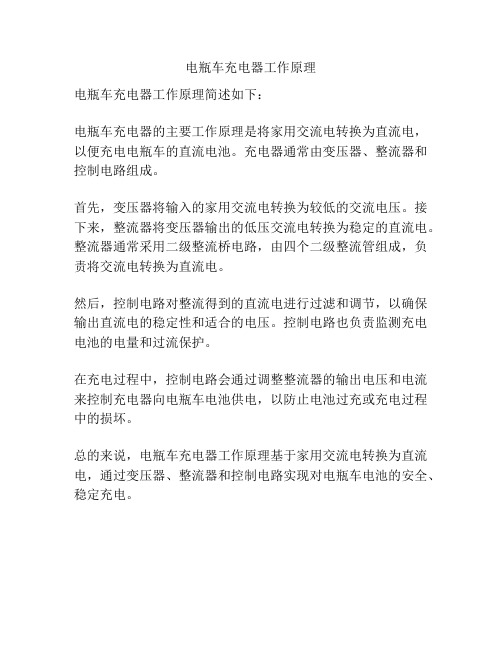 电瓶车充电器工作原理

电瓶车充电器工作原理简述如下：

电瓶车充电器的主要工作原理是将家用交流电转换为直流电，以便充电电瓶车的直流电池。充电器通常由变压器、整流器和控制电路组成。

首先，变压器将输入的家用交流电转换为较低的交流电压。接下来，整流器将变压器输出的低压交流电转换为稳定的直流电。整流器通常采用二级整流桥电路，由四个二级整流管组成，负责将交流电转换为直流电。

然后，控制电路对整流得到的直流电进行过滤和调节，以确保输出直流电的稳定性和适合的电压。控制电路也负责监测充电电池的电量和过流保护。

在充电过程中，控制电路会通过调整整流器的输出电压和电流来控制充电器向电瓶车电池供电，以防止电池过充或充电过程中的损坏。

总的来说，电瓶车充电器工作原理基于家用交流电转换为直流电，通过变压器、整流器和控制电路实现对电瓶车电池的安全、稳定充电。